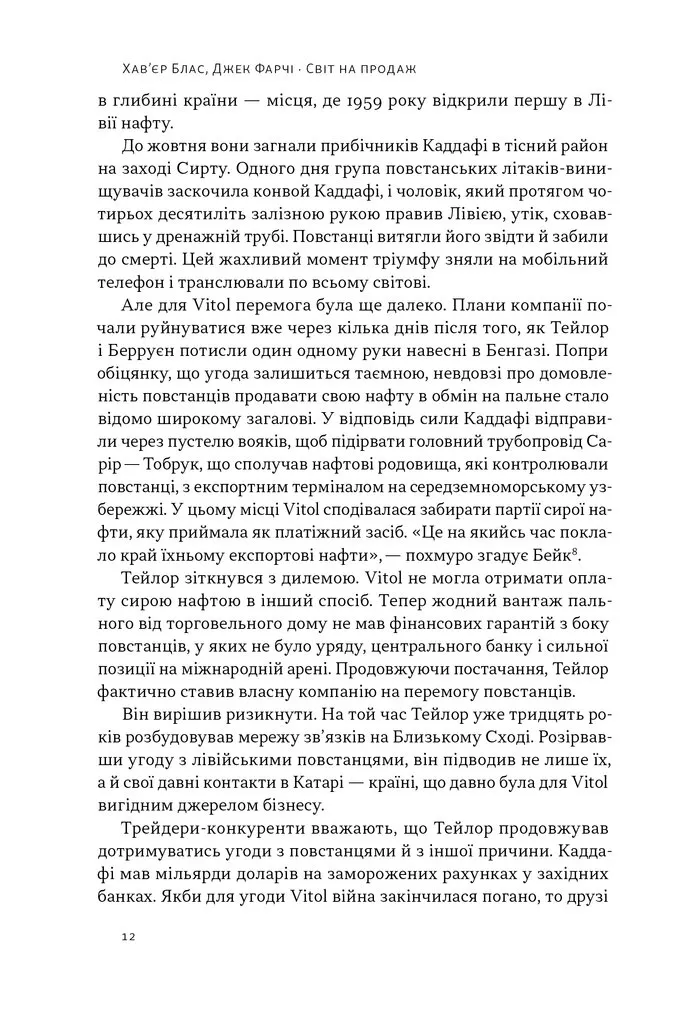 Хав'єр Блас, Джек Фарчі · Світ на продаж

в глибині країни — місця, де 1959 року відкрили першу в Лівії нафту.

До жовтня вони загнали прибічників Каддафі в тісний район на заході Сирту. Одного дня група повстанських літаків-винищувачів заскочила конвой Каддафі, і чоловік, який протягом чотирьох десятиліть залізною рукою правив Лівією, утік, сховавшись у дренажній трубі. Повстанці витягли його звідти й забили до смерті. Цей жахливий момент тріумфу зняли на мобільний телефон і транслювали по всьому світові.

Але для Vitol перемога була ще далеко. Плани компанії почали руйнуватися вже через кілька днів після того, як Тейлор і Берруєн потисли один одному руки навесні в Бенгазі. Попри обіцянку, що угода залишиться таємною, невдовзі про домовленість повстанців продавати свою нафту в обмін на пальне стало відомо широкому загалові. У відповідь сили Каддафі відправили через пустелю вояків, щоб підірвати головний трубопровід Сарір — Тобрук, що сполучав нафтові родовища, які контролювали повстанці, з експортним терміналом на середземноморському узбережжі. У цьому місці Vitol сподівалася забирати партії сирої нафти, яку приймала як платіжний засіб. «Це на якийсь час поклало край їхньому експортові нафти», — похмуро згадує Бейк$^8$.

Тейлор зіткнувся з дилемою. Vitol не могла отримати оплату сирою нафтою в інший спосіб. Тепер жодний вантаж пального від торговельного дому не мав фінансових гарантій з боку повстанців, у яких не було уряду, центрального банку і сильної позиції на міжнародній арені. Продовжуючи постачання, Тейлор фактично ставив власну компанію на перемогу повстанців.

Він вирішив ризикнути. На той час Тейлор уже тридцять років розбудовував мережу зв'язків на Близькому Сході. Розірвавши угоду з лівійськими повстанцями, він підводив не лише їх, а й свої давні контакти в Катарі — країні, що давно була для Vitol вигідним джерелом бізнесу.

Трейдери-конкуренти вважають, що Тейлор продовжував дотримуватись угоди з повстанцями й з іншої причини. Каддафі мав мільярди доларів на заморожених рахунках у західних банках. Якби для угоди Vitol війна закінчилася погано, то друзі

12